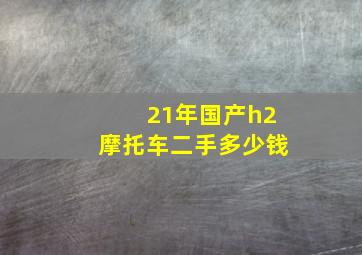 21年国产h2
摩托车二手多少钱